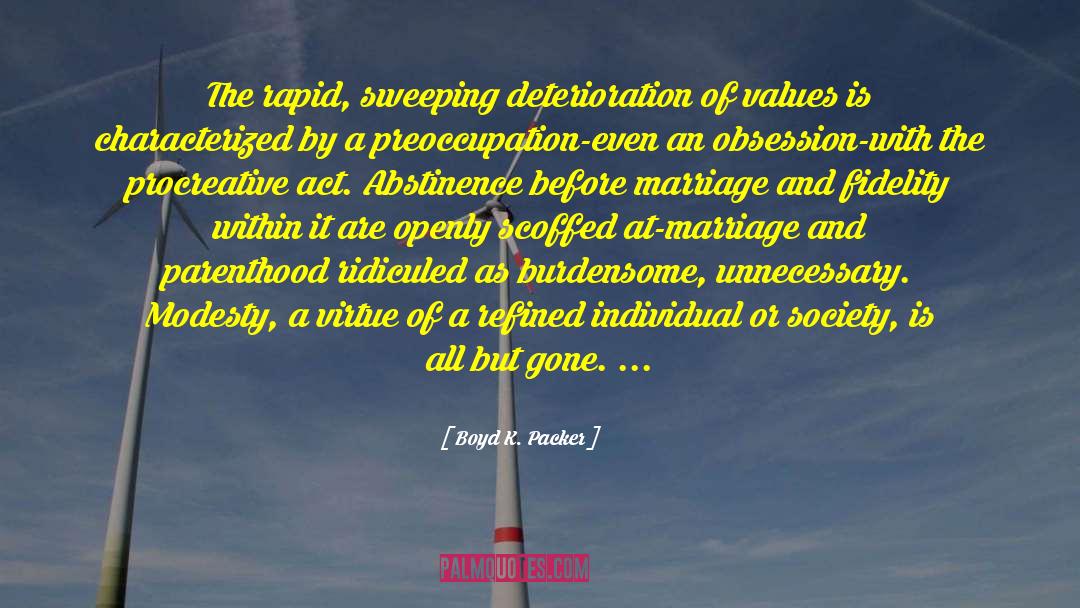 The rapid, sweeping deterioration of values is characterized by a preoccupation-even an obsession-with the procreative act. Abstinence before marriage and fidelity within it are openly scoffed at-marriage and parenthood ridiculed as burdensome, unnecessary. Modesty, a virtue of a refined individual or society, is all but gone. ...

[ Boyd K. Packer ]

PALMQUOTES.COM